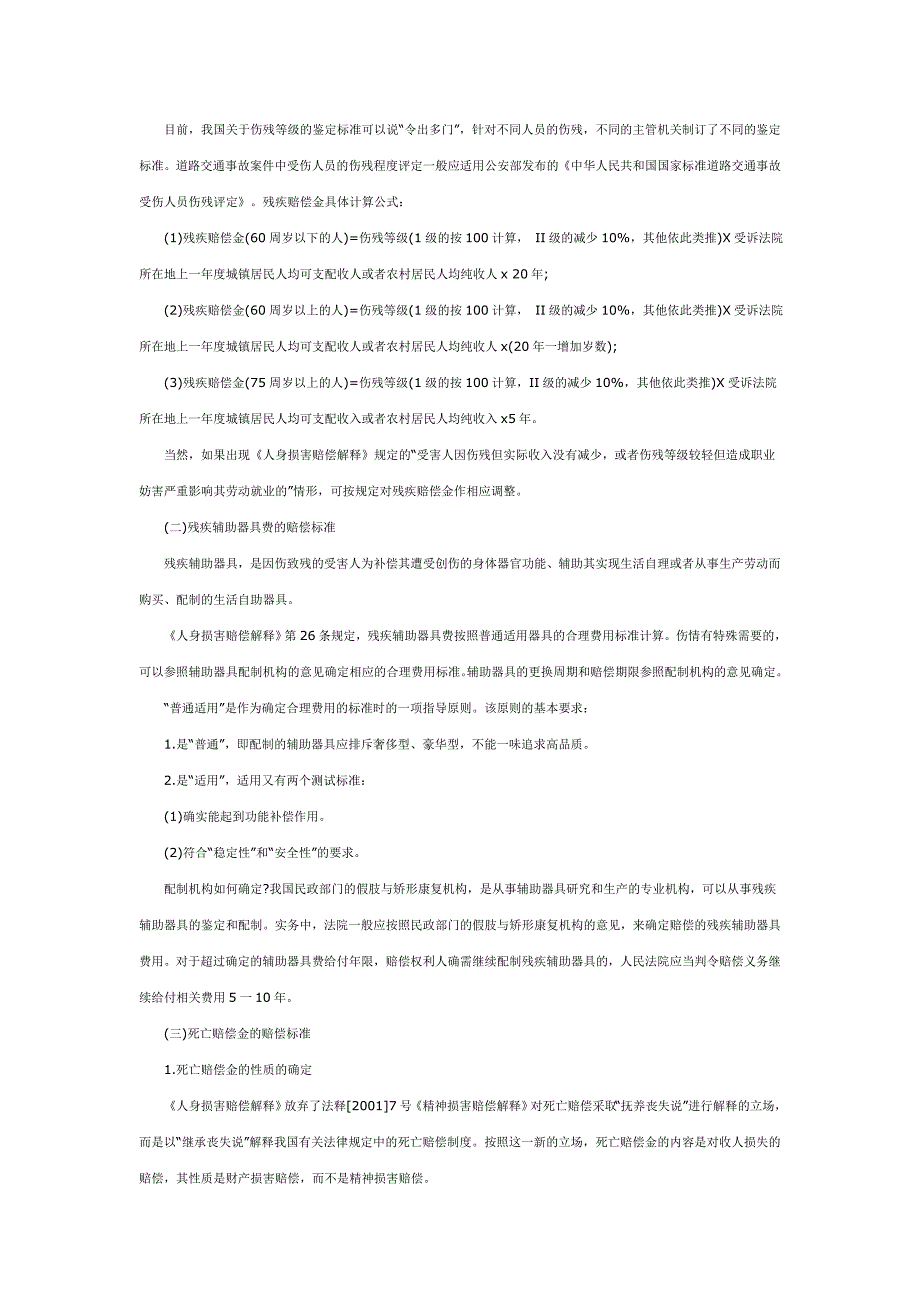 目前，我国关于伤残等级的鉴定标准可以说“令出多门”，针对不同人员的伤残，不同的主管机关制订了不同的鉴定标准。道路交通事故案件中受伤人员的伤残程度评定一般应适用公安部发布的《中华人民共和国国家标准道路交通事故受伤人员伤残评定》。残疾赔偿金具体计算公式：

(1)残疾赔偿金(60 周岁以下的人)=伤残等级(1 级的按 100 计算， II 级的减少 10%，其他依此类推)X 受诉法院所在地上一年度城镇居民人均可支配收人或者农村居民人均纯收人 x 20 年;

(2)残疾赔偿金(60 周岁以上的人)=伤残等级(1 级的按 100 计算， II 级的减少 10%，其他依此类推)X 受诉法院所在地上一年度城镇居民人均可支配收人或者农村居民人均纯收人 x(20 年一增加岁数);

(3)残疾赔偿金(75 周岁以上的人)=伤残等级(1 级的按 100 计算，II 级的减少 10%，其他依此类推)X 受诉法院所在地上一年度城镇居民人均可支配收入或者农村居民人均纯收入 x5 年。

当然，如果出现《人身损害赔偿解释》规定的“受害人因伤残但实际收入没有减少，或者伤残等级较轻但造成职业妨害严重影响其劳动就业的”情形，可按规定对残疾赔偿金作相应调整。

(二)残疾辅助器具费的赔偿标准

残疾辅助器具，是因伤致残的受害人为补偿其遭受创伤的身体器官功能、辅助其实现生活自理或者从事生产劳动而购买、配制的生活自助器具。

《人身损害赔偿解释》第 26 条规定，残疾辅助器具费按照普通适用器具的合理费用标准计算。伤情有特殊需要的，可以参照辅助器具配制机构的意见确定相应的合理费用标准。辅助器具的更换周期和赔偿期限参照配制机构的意见确定。

“普通适用”是作为确定合理费用的标准时的一项指导原则。该原则的基本要求：

1.是“普通”，即配制的辅助器具应排斥奢侈型、豪华型，不能一味追求高品质。

2.是“适用”，适用又有两个测试标准：

(1)确实能起到功能补偿作用。

(2)符合“稳定性”和“安全性”的要求。

配制机构如何确定?我国民政部门的假肢与矫形康复机构，是从事辅助器具研究和生产的专业机构，可以从事残疾辅助器具的鉴定和配制。实务中，法院一般应按照民政部门的假肢与矫形康复机构的意见，来确定赔偿的残疾辅助器具费用。对于超过确定的辅助器具费给付年限，赔偿权利人确需继续配制残疾辅助器具的，人民法院应当判令赔偿义务继续给付相关费用 5 一 10 年。

(三)死亡赔偿金的赔偿标准

1.死亡赔偿金的性质的确定

《人身损害赔偿解释》放弃了法释[2001]7 号《精神损害赔偿解释》对死亡赔偿采取“抚养丧失说”进行解释的立场，而是以“继承丧失说”解释我国有关法律规定中的死亡赔偿制度。按照这一新的立场，死亡赔偿金的内容是对收人损失的赔偿，其性质是财产损害赔偿，而不是精神损害赔偿。